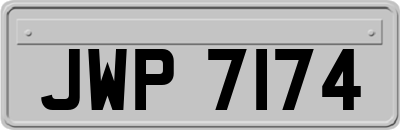 JWP 7174